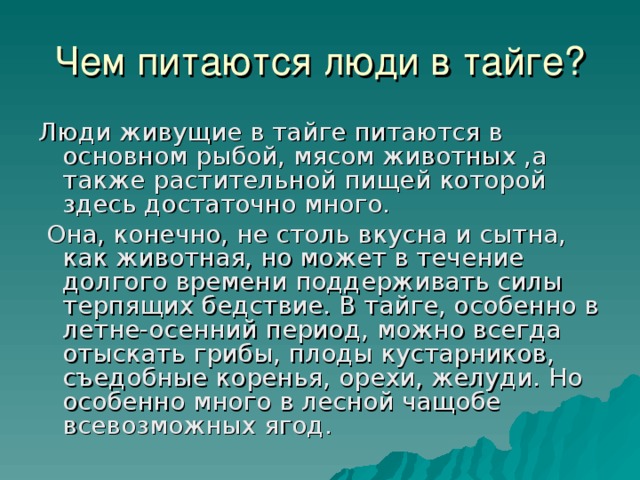 Чем питаются люди в тайге?

Люди живущие в тайге питаются в основном рыбой, мясом животных ,а также растительной пищей которой здесь достаточно много.

Она, конечно, не столь вкусна и сытна, как животная, но может в течение долгого времени поддерживать силы терпящих бедствие. В тайге, особенно в летне-осенний период, можно всегда отыскать грибы, плоды кустарников, съедобные коренья, орехи, желуди. Но особенно много в лесной чащобе всевозможных ягод.